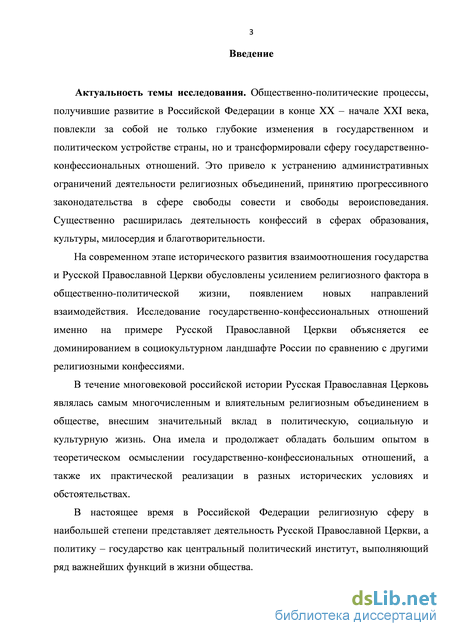 3

Введение

Актуальность темы исследования. Общественно-политические процессы, получившие развитие в Российской Федерации в конце XX – начале XXI века, повлекли за собой не только глубокие изменения в государственном и политическом устройстве страны, но и трансформировали сферу государственно-конфессиональных отношений. Это привело к устранению административных ограничений деятельности религиозных объединений, принятию прогрессивного законодательства в сфере свободы совести и свободы вероисповедания. Существенно расширилась деятельность конфессий в сферах образования, культуры, милосердия и благотворительности.

На современном этапе исторического развития взаимоотношения государства и Русской Православной Церкви обусловлены усилением религиозного фактора в общественно-политической жизни, появлением новых направлений взаимодействия. Исследование государственно-конфессиональных отношений именно на примере Русской Православной Церкви объясняется ее доминированием в социокультурном ландшафте России по сравнению с другими религиозными конфессиями.

В течение многовековой российской истории Русская Православная Церковь являлась самым многочисленным и влиятельным религиозным объединением в обществе, внесшим значительный вклад в политическую, социальную и культурную жизнь. Она имела и продолжает обладать большим опытом в теоретическом осмыслении государственно-конфессиональных отношений, а также их практической реализации в разных исторических условиях и обстоятельствах.

В настоящее время в Российской Федерации религиозную сферу в наибольшей степени представляет деятельность Русской Православной Церкви, а политику – государство как центральный политический институт, выполняющий ряд важнейших функций в жизни общества.

dsLib.net
библиотека диссертаций